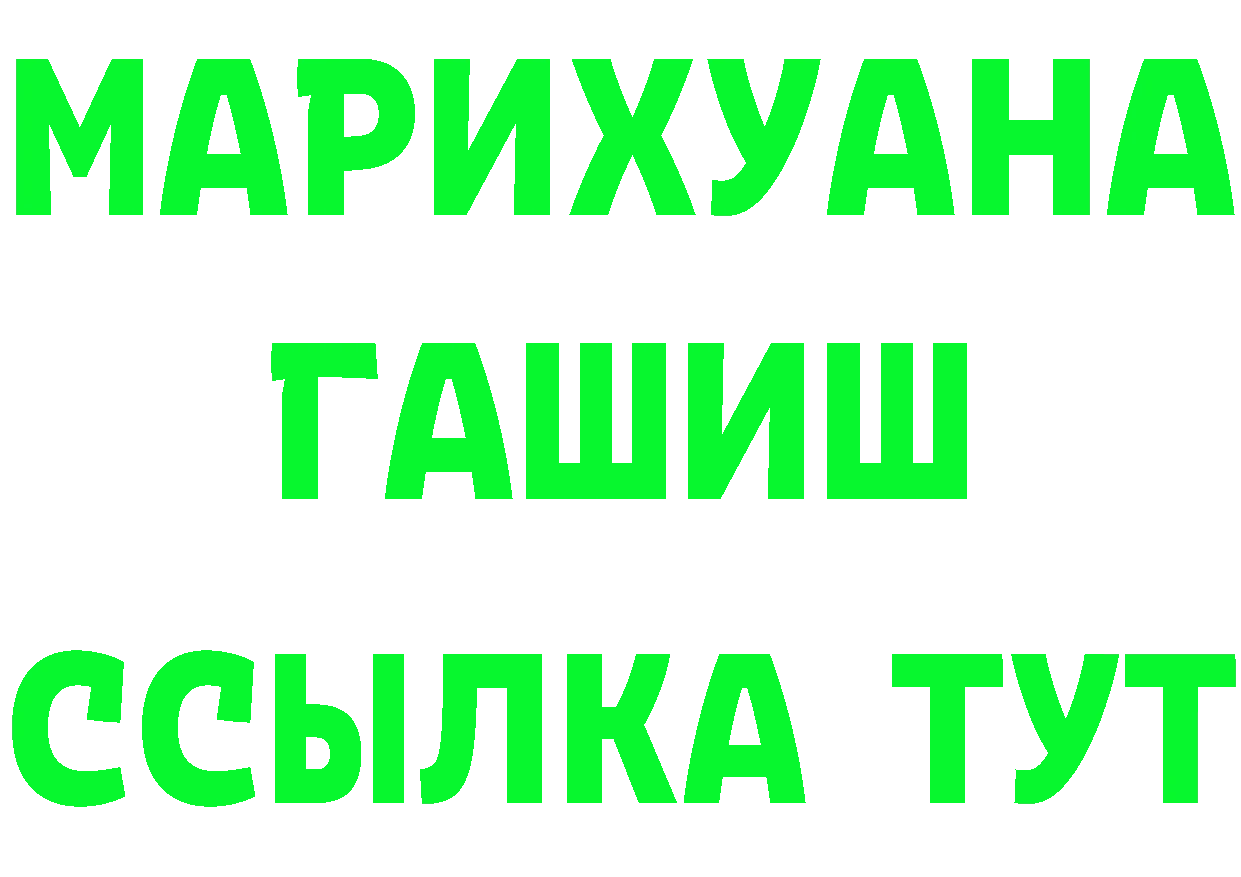 МАРИХУАНА
ГАШИШ
ССЫЛКА ТУТ